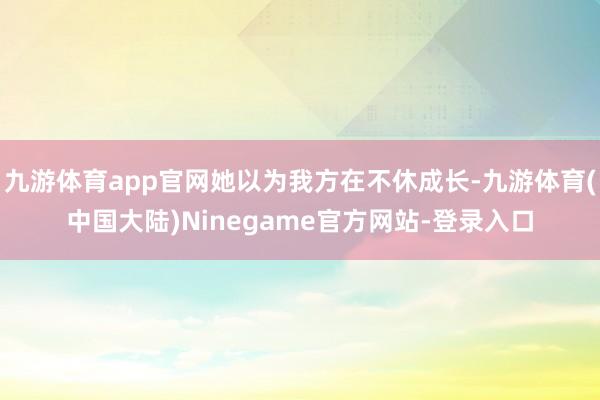 九游体育app官网她以为我方在不休成长-九游体育(中国大陆)Ninegame官方网站-登录入口